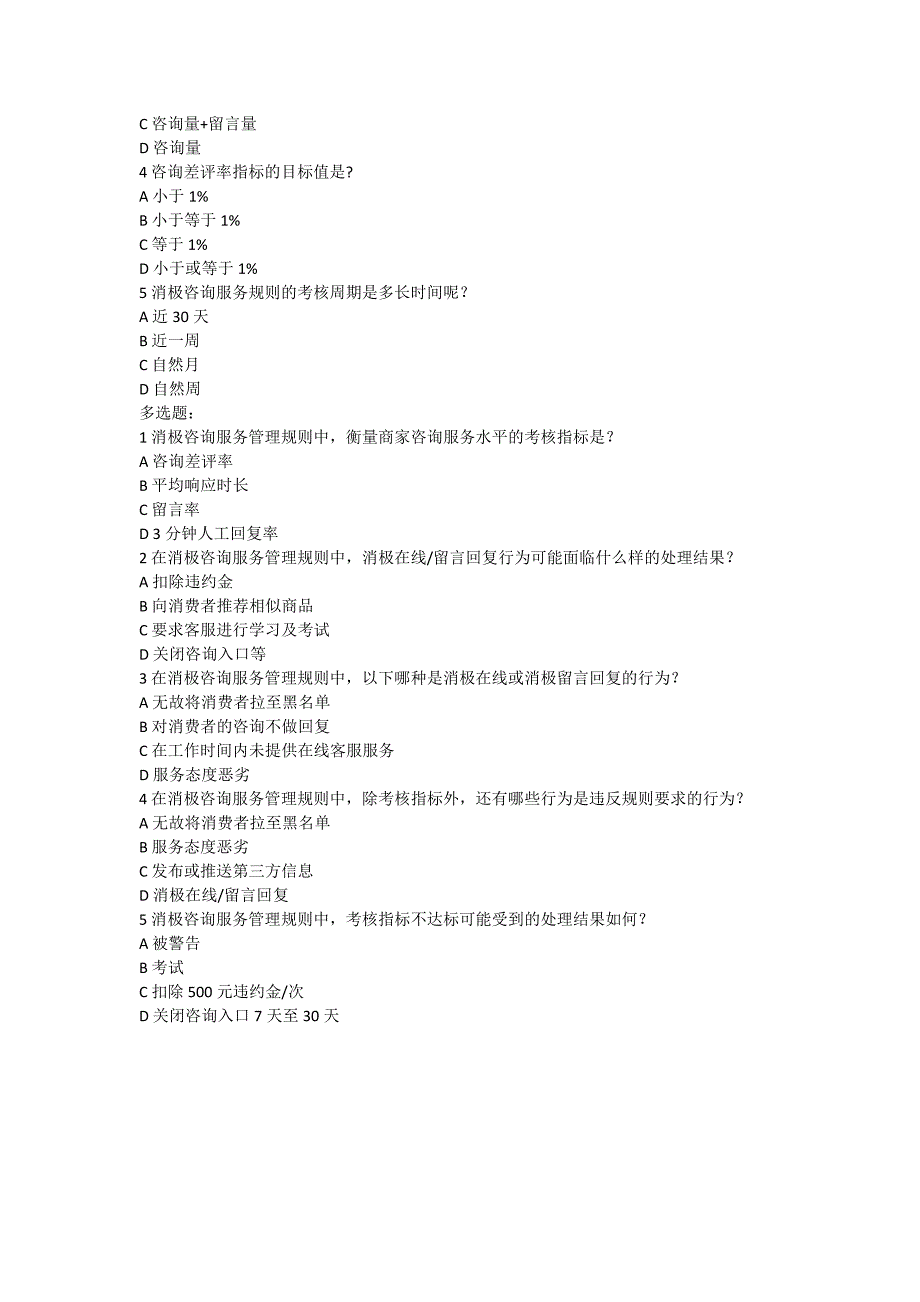 C 咨询量+留言量
D 咨询量
4 咨询差评率指标的目标值是?
A 小于 1%
B 小于等于 1%
C 等于 1%
D 小于或等于 1%
5 消极咨询服务规则的考核周期是多长时间呢？
A 近 30 天
B 近一周
C 自然月
D 自然周
多选题：
1 消极咨询服务管理规则中，衡量商家咨询服务水平的考核指标是？
A 咨询差评率
B 平均响应时长
C 留言率
D 3 分钟人工回复率
2 在消极咨询服务管理规则中，消极在线/留言回复行为可能面临什么样的处理结果？
A 扣除违约金
B 向消费者推荐相似商品
C 要求客服进行学习及考试
D 关闭咨询入口等
3 在消极咨询服务管理规则中，以下哪种是消极在线或消极留言回复的行为？
A 无故将消费者拉至黑名单
B 对消费者的咨询不做回复
C 在工作时间内未提供在线客服服务
D 服务态度恶劣
4 在消极咨询服务管理规则中，除考核指标外，还有哪些行为是违反规则要求的行为？
A 无故将消费者拉至黑名单
B 服务态度恶劣
C 发布或推送第三方信息
D 消极在线/留言回复
5 消极咨询服务管理规则中，考核指标不达标可能受到的处理结果如何？
A 被警告
B 考试
C 扣除 500 元违约金/次
D 关闭咨询入口 7 天至 30 天